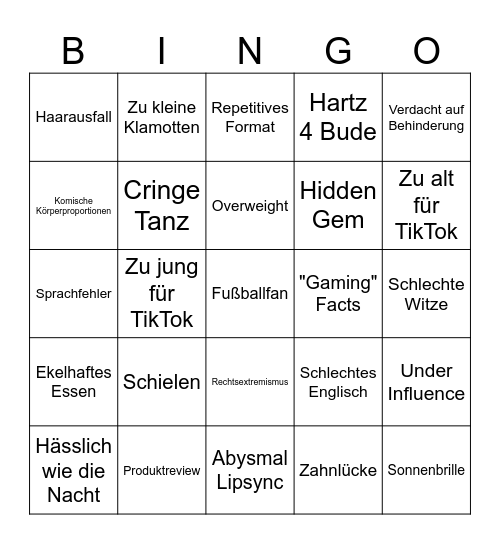 | B | I | N | G | O |
|---|---|---|---|---|
| Haarausfall | Zu kleine Klamotten | Repetitives Format | Hartz 4 Bude | Verdacht auf Behinderung |
| Komische Körperproportionen | Cringe Tanz | Overweight | Hidden Gem | Zu alt für TikTok |
| Sprachfehler | Zu jung für TikTok | Fußballfan | "Gaming" Facts | Schlechte Witze |
| Ekelhaftes Essen | Schielen | Rechtsextremismus | Schlechtes Englisch | Under Influence |
| Hässlich wie die Nacht | Produktreview | Abysmal Lipsync | Zahnlücke | Sonnenbrille |